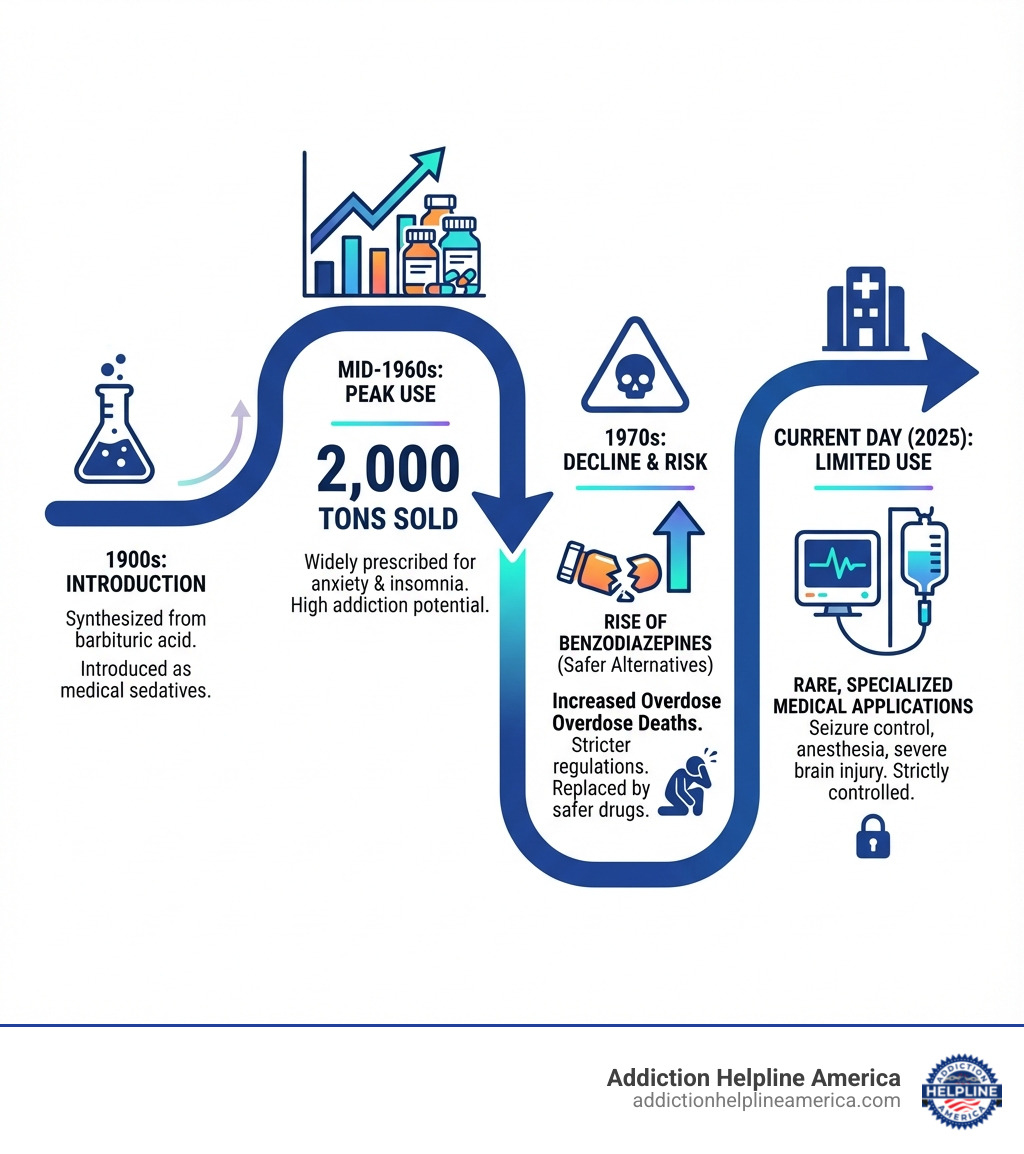 1900s: INTRODUCTION

Synthesized from barbituric acid.

Introduced as medical sedatives.

MID-1960s: PEAK USE

2,000 TONS SOLD

Widely prescribed for anxiety & insomnia. High addiction potential.

1970s: DECLINE & RISK

RISE OF BENZODIAZEPINES (Safer Alternatives)

Increased Overdose Overdose Deaths.

Stricter regulations. Replaced by safer drugs.

CURRENT DAY (2025): LIMITED USE

RARE, SPECIALIZED MEDICAL APPLICATIONS

Seizure control, anesthesia, severe brain injury. Strictly controlled.

Addiction Helpline America
addictionhelplineamerica.com

ADDICTION HELPLINE AMERICA